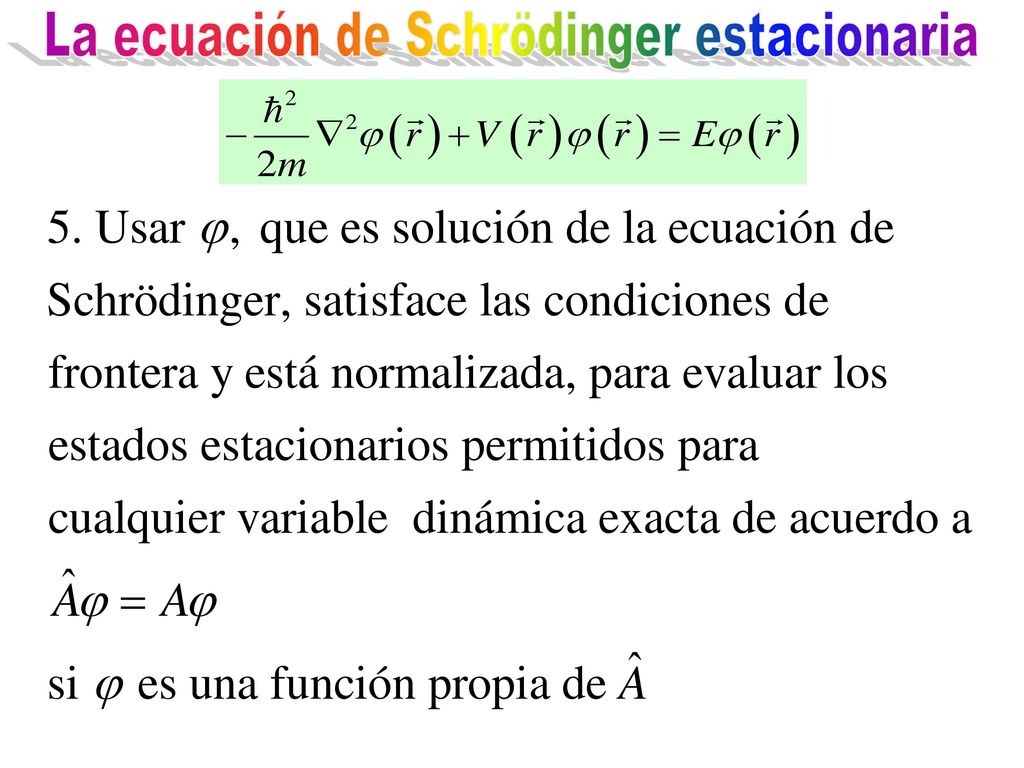 La ecuación de Schrödinger estacionaria

$-\frac{\hbar^2}{2m}\nabla^2\varphi(\vec{r})+V(\vec{r})\varphi(\vec{r})=E\varphi(\vec{r})$

5. Usar $\varphi$, que es solución de la ecuación de Schrödinger, satisface las condiciones de frontera y está normalizada, para evaluar los estados estacionarios permitidos para cualquier variable dinámica exacta de acuerdo a

$\hat{A}\varphi = A\varphi$

si $\varphi$ es una función propia de $\hat{A}$